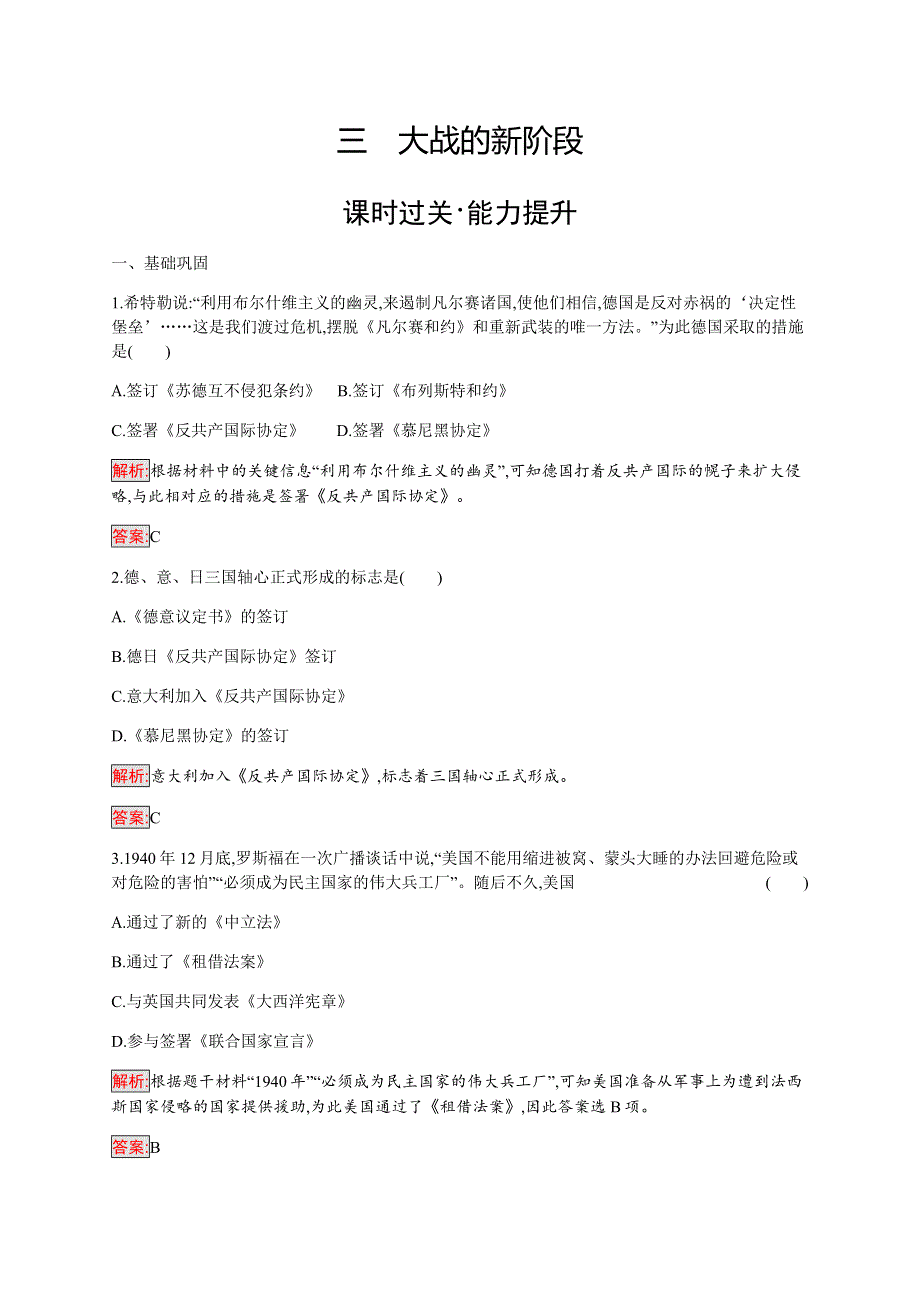 三　大战的新阶段

课时过关·能力提升

一、基础巩固

1.希特勒说:“利用布尔什维主义的幽灵,来遏制凡尔赛诸国,使他们相信,德国是反对赤祸的‘决定性堡垒’……这是我们渡过危机,摆脱《凡尔赛和约》和重新武装的唯一方法。”为此德国采取的措施是(　　)

A.签订《苏德互不侵犯条约》　B.签订《布列斯特和约》

C.签署《反共产国际协定》　　D.签署《慕尼黑协定》

解析:根据材料中的关键信息“利用布尔什维主义的幽灵”,可知德国打着反共产国际的幌子来扩大侵略,与此相对应的措施是签署《反共产国际协定》。

答案:C

2.德、意、日三国轴心正式形成的标志是(　　)

A.《德意议定书》的签订

B.德日《反共产国际协定》签订

C.意大利加入《反共产国际协定》

D.《慕尼黑协定》的签订

解析:意大利加入《反共产国际协定》,标志着三国轴心正式形成。

答案:C

3.1940 年 12 月底,罗斯福在一次广播谈话中说,“美国不能用缩进被窝、蒙头大睡的办法回避危险或对危险的害怕”“必须成为民主国家的伟大兵工厂”。随后不久,美国　　　　(　　)

A.通过了新的《中立法》

B.通过了《租借法案》

C.与英国共同发表《大西洋宪章》

D.参与签署《联合国家宣言》

解析:根据题干材料“1940 年”“必须成为民主国家的伟大兵工厂”,可知美国准备从军事上为遭到法西斯国家侵略的国家提供援助,为此美国通过了《租借法案》,因此答案选 B 项。

答案:B